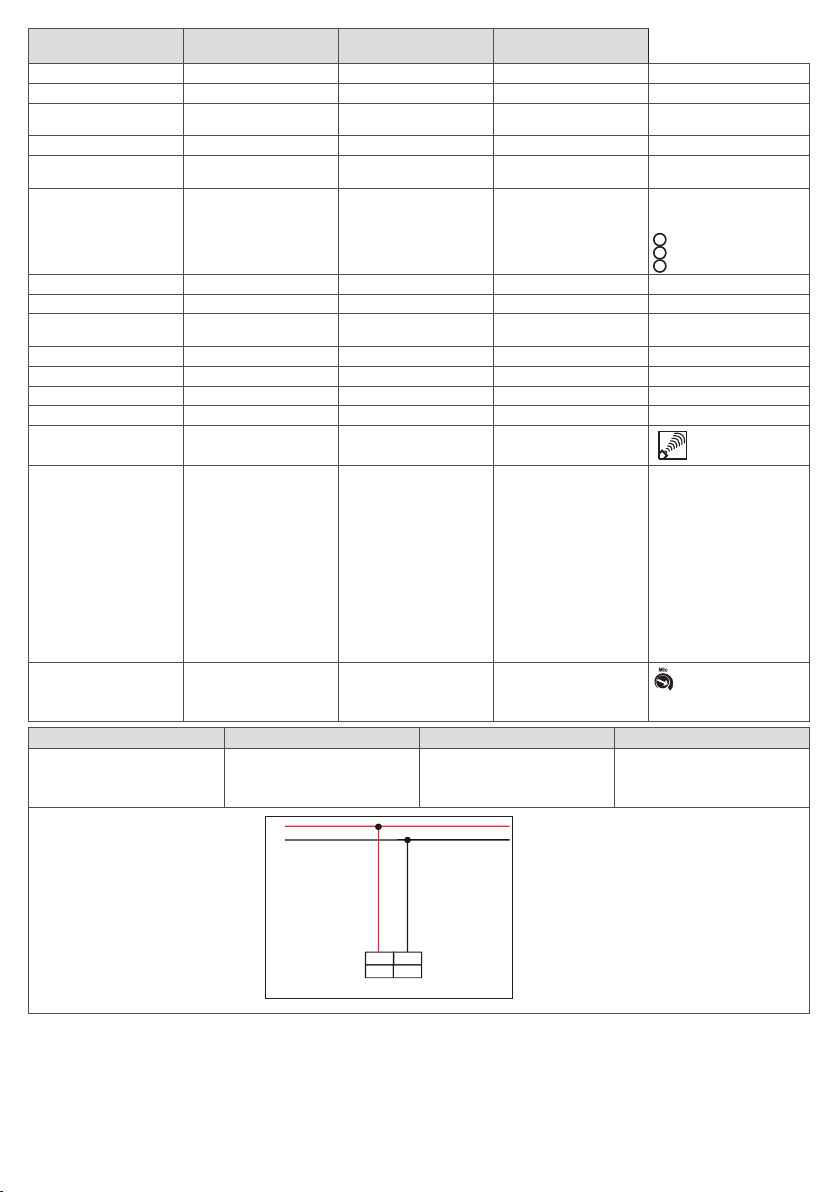 Mic